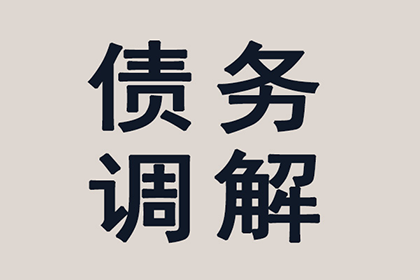 债务
调解